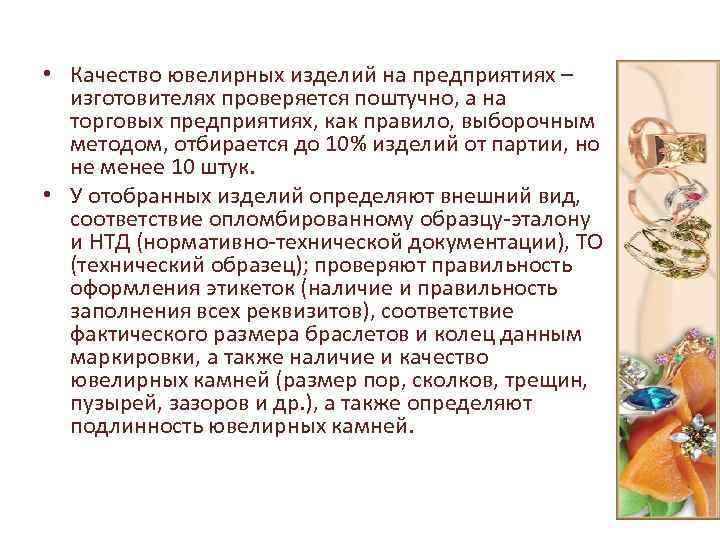 • Качество ювелирных изделий на предприятиях – изготовителях проверяется поштучно, а на торговых предприятиях, как правило, выборочным методом, отбирается до 10% изделий от партии, но не менее 10 штук.

• У отобранных изделий определяют внешний вид, соответствие опломбированному образцу-эталону и НТД (нормативно-технической документации), ТО (технический образец); проверяют правильность оформления этикеток (наличие и правильность заполнения всех реквизитов), соответствие фактического размера браслетов и колец данным маркировки, а также наличие и качество ювелирных камней (размер пор, сколков, трещин, пузырей, зазоров и др.), а также определяют подлинность ювелирных камней.